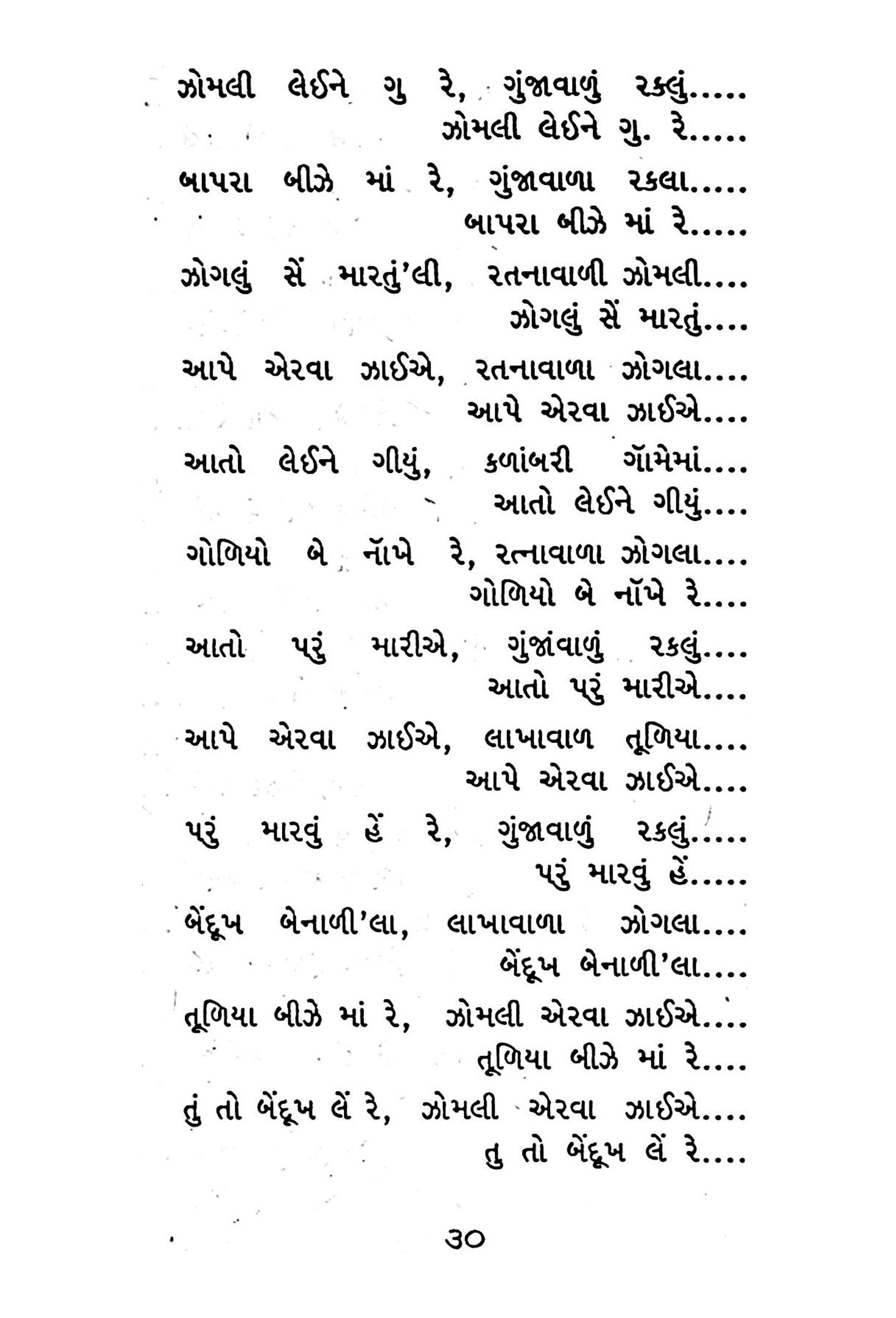 ઝોમલી લેઈને ગુ રે, ગુંજાવાળું રકલું.....
ઝોમલી લેઈને ગુ. રે.....

બાપરા બીઝે માં રે, ગુંજાવાળા રકલા.....
બાપરા બીઝે માં રે.....

ઝોગલું સેં મારતું'લી, રતનાવાળી ઝોમલી....
ઝોગલું સેં મારતું....

આપે એરવા ઝાઈએ, રતનાવાળા ઝોગલા....
આપે એરવા ઝાઈએ....

આતો લેઈને ગીયું, કળાંબરી ગૉમેમાં....
આતો લેઈને ગીયું....

ગોળિયો બે નૉખે રે, રત્નાવાળા ઝોગલા....
ગોળિયો બે નૉખે રે....

આતો પરું મારીએ, ગુંજાંવાળું રકલું....
આતો પરું મારીએ....

આપે એરવા ઝાઈએ, લાખાવાળ તૂળિયા....
આપે એરવા ઝાઈએ....

પરું મારવું હેં રે, ગુંજાવાળું રકલું.....
પરું મારવું હેં.....

બેંદૂખ બેનાળી'લા, લાખાવાળા ઝોગલા....
બેંદૂખ બેનાળી'લા....

તૂળિયા બીઝે માં રે, ઝોમલી એરવા ઝાઈએ....
તૂળિયા બીઝે માં રે....

તું તો બેંદૂખ લેં રે, ઝોમલી એરવા ઝાઈએ....
તુ તો બેંદૂખ લેં રે....

૩૦